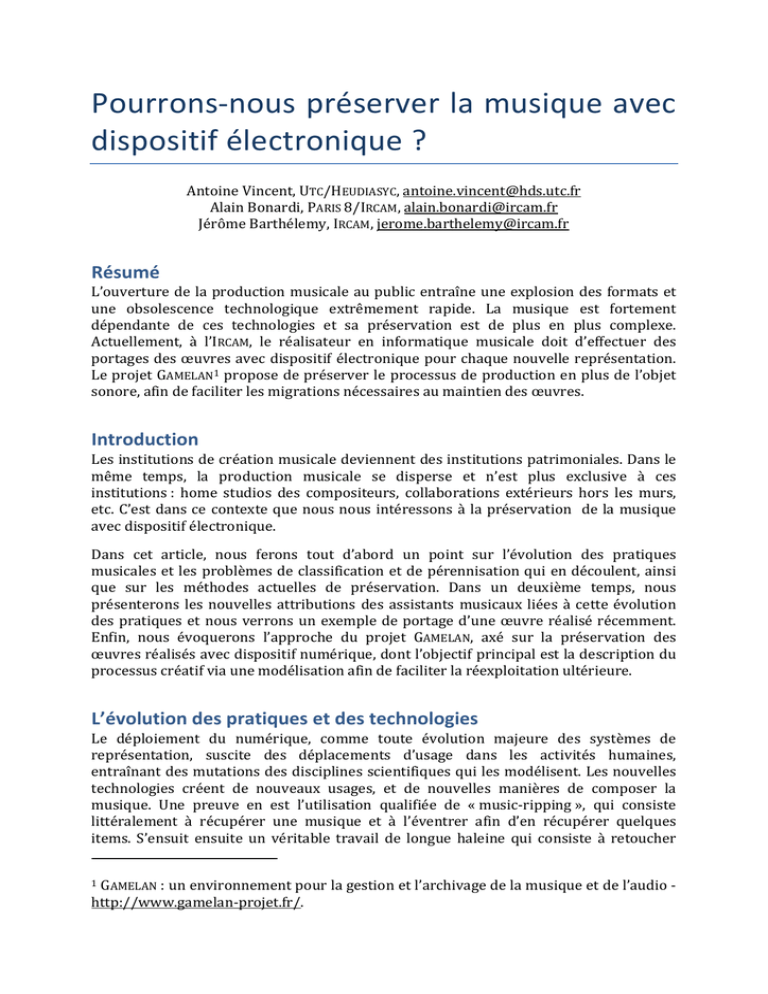 Pourrons-nous préserver la musique avec dispositif électronique ?

Antoine Vincent, UTC/HEUDIASYC, antoine.vincent@hds.utc.fr
Alain Bonardi, PARIS 8/IRCAM, alain.bonardi@ircam.fr
Jérôme Barthélemy, IRCAM, jerome.barthelemy@ircam.fr

Résumé

L'ouverture de la production musicale au public entraîne une explosion des formats et une obsolescence technologique extrêmement rapide. La musique est fortement dépendante de ces technologies et sa préservation est de plus en plus complexe. Actuellement, à l'IRCAM, le réalisateur en informatique musicale doit d'effectuer des portages des œuvres avec dispositif électronique pour chaque nouvelle représentation. Le projet GAMELAN$^{1}$ propose de préserver le processus de production en plus de l'objet sonore, afin de faciliter les migrations nécessaires au maintien des œuvres.

Introduction

Les institutions de création musicale deviennent des institutions patrimoniales. Dans le même temps, la production musicale se disperse et n'est plus exclusive à ces institutions : home studios des compositeurs, collaborations extérieurs hors les murs, etc. C'est dans ce contexte que nous nous intéressons à la préservation de la musique avec dispositif électronique.

Dans cet article, nous ferons tout d'abord un point sur l'évolution des pratiques musicales et les problèmes de classification et de pérennisation qui en découlent, ainsi que sur les méthodes actuelles de préservation. Dans un deuxième temps, nous présenterons les nouvelles attributions des assistants musicaux liées à cette évolution des pratiques et nous verrons un exemple de portage d'une œuvre réalisé récemment. Enfin, nous évoquerons l'approche du projet GAMELAN, axé sur la préservation des œuvres réalisés avec dispositif numérique, dont l'objectif principal est la description du processus créatif via une modélisation afin de faciliter la réexploitation ultérieure.

L'évolution des pratiques et des technologies

Le déploiement du numérique, comme toute évolution majeure des systèmes de représentation, suscite des déplacements d'usage dans les activités humaines, entraînant des mutations des disciplines scientifiques qui les modélisent. Les nouvelles technologies créent de nouveaux usages, et de nouvelles manières de composer la musique. Une preuve en est l'utilisation qualifiée de « music-ripping », qui consiste littéralement à récupérer une musique et à l'éventrer afin d'en récupérer quelques items. S'ensuit ensuite un véritable travail de longue haleine qui consiste à retoucher

$^{1}$ GAMELAN : un environnement pour la gestion et l'archivage de la musique et de l'audio - http://www.gamelan-projet.fr/.